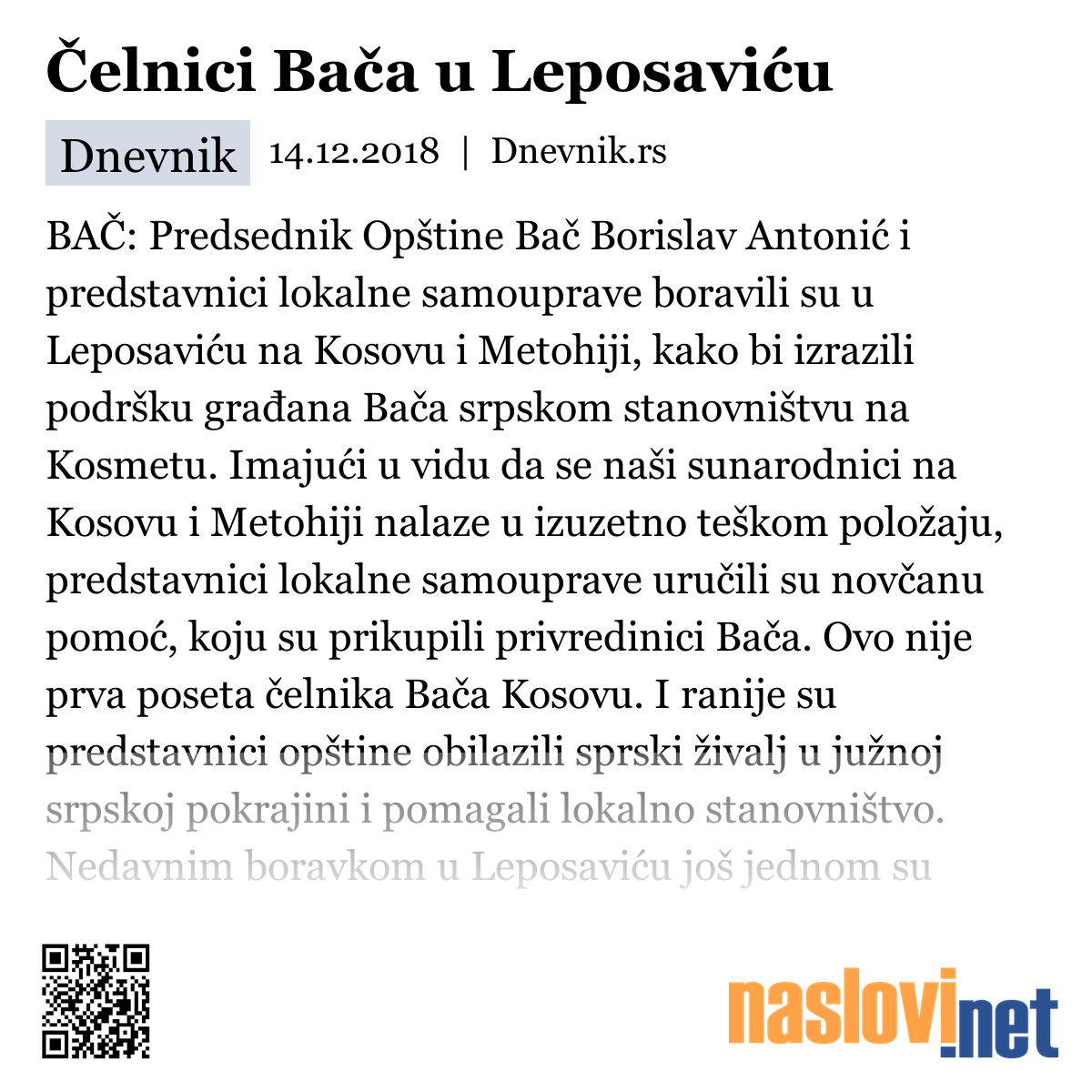 Čelnici Bača u Leposaviću

Dnevnik 14.12.2018 | Dnevnik.rs

BAČ: Predsednik Opštine Bač Borislav Antonić i predstavnici lokalne samouprave boravili su u Leposaviću na Kosovu i Metohiji, kako bi izrazili podršku građana Bača srpskom stanovništvu na Kosmetu. Imajući u vidu da se naši sunarodnici na Kosovu i Metohiji nalaze u izuzetno teškom položaju, predstavnici lokalne samouprave uručili su novčanu pomoć, koju su prikupili privredinici Bača. Ovo nije prva poseta čelnika Bača Kosovu. I ranije su predstavnici opštine obilazili sprski živalj u južnoj srpskoj pokrajini i pomagali lokalno stanovništvo. Nedavnim boravkom u Leposaviću još jednom su

naslovi.net